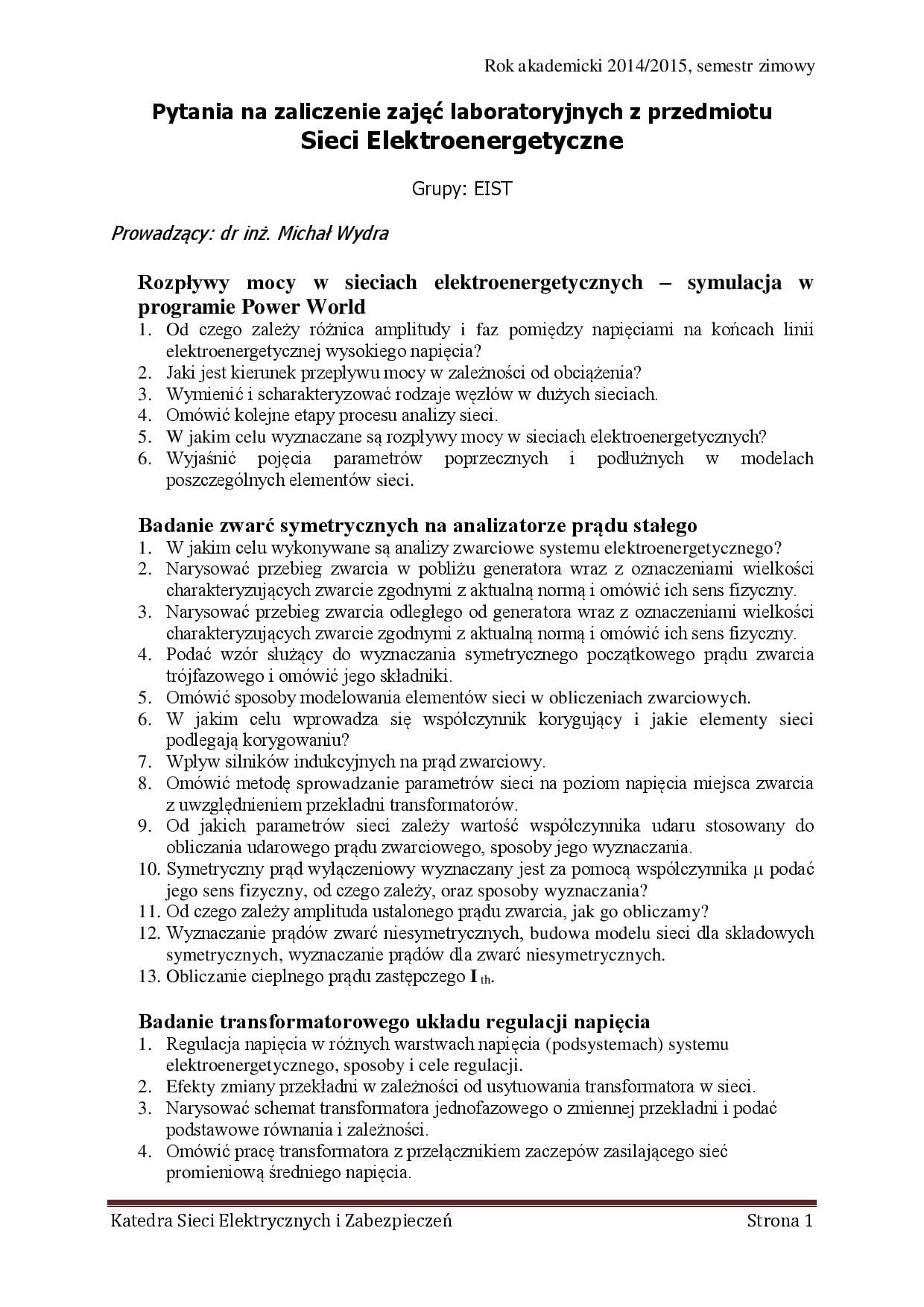 Rok akademicki 2014/2015, semestr zimowy

Pytania na zaliczenie zajęć laboratoryjnych z przedmiotu
Sieci Elektroenergetyczne

Grupy: EIST

Prowadzący: dr inż. Michał Wydra

Rozpływy mocy w sieciach elektroenergetycznych – symulacja w programie Power World

1. Od czego zależy różnica amplitudy i faz pomiędzy napięciami na końcach linii elektroenergetycznej wysokiego napięcia?
2. Jaki jest kierunek przepływu mocy w zależności od obciążenia?
3. Wymienić i scharakteryzować rodzaje węzłów w dużych sieciach.
4. Omówić kolejne etapy procesu analizy sieci.
5. W jakim celu wyznaczane są rozpływy mocy w sieciach elektroenergetycznych?
6. Wyjaśnić pojęcia parametrów poprzecznych i podłużnych w modelach poszczególnych elementów sieci.

Badanie zwarć symetrycznych na analizatorze prądu stałego

1. W jakim celu wykonywane są analizy zwarciowe systemu elektroenergetycznego?
2. Narysować przebieg zwarcia w pobliżu generatora wraz z oznaczeniami wielkości charakteryzujących zwarcie zgodnymi z aktualną normą i omówić ich sens fizyczny.
3. Narysować przebieg zwarcia odległego od generatora wraz z oznaczeniami wielkości charakteryzujących zwarcie zgodnymi z aktualną normą i omówić ich sens fizyczny.
4. Podać wzór służący do wyznaczania symetrycznego początkowego prądu zwarcia trójfazowego i omówić jego składniki.
5. Omówić sposoby modelowania elementów sieci w obliczeniach zwarciowych.
6. W jakim celu wprowadza się współczynnik korygujący i jakie elementy sieci podlegają korygowaniu?
7. Wpływ silników indukcyjnych na prąd zwarciowy.
8. Omówić metodę sprowadzanie parametrów sieci na poziom napięcia miejsca zwarcia z uwzględnieniem przekładni transformatorów.
9. Od jakich parametrów sieci zależy wartość współczynnika udaru stosowany do obliczania udarowego prądu zwarciowego, sposoby jego wyznaczania.
10. Symetryczny prąd wyłączeniowy wyznaczany jest za pomocą współczynnika μ podać jego sens fizyczny, od czego zależy, oraz sposoby wyznaczania?
11. Od czego zależy amplituda ustalonego prądu zwarcia, jak go obliczamy?
12. Wyznaczanie prądów zwarć niesymetrycznych, budowa modelu sieci dla składowych symetrycznych, wyznaczanie prądów dla zwarć niesymetrycznych.
13. Obliczanie cieplnego prądu zastępczego $I_{th}$.

Badanie transformatorowego układu regulacji napięcia

1. Regulacja napięcia w różnych warstwach napięcia (podsystemach) systemu elektroenergetycznego, sposoby i cele regulacji.
2. Efekty zmiany przekładni w zależności od usytuowania transformatora w sieci.
3. Narysować schemat transformatora jednofazowego o zmiennej przekładni i podać podstawowe równania i zależności.
4. Omówić pracę transformatora z przełącznikiem zaczepów zasilającego sieć promieniową średniego napięcia.

Katedra Sieci Elektrycznych i Zabezpieczeń Strona 1